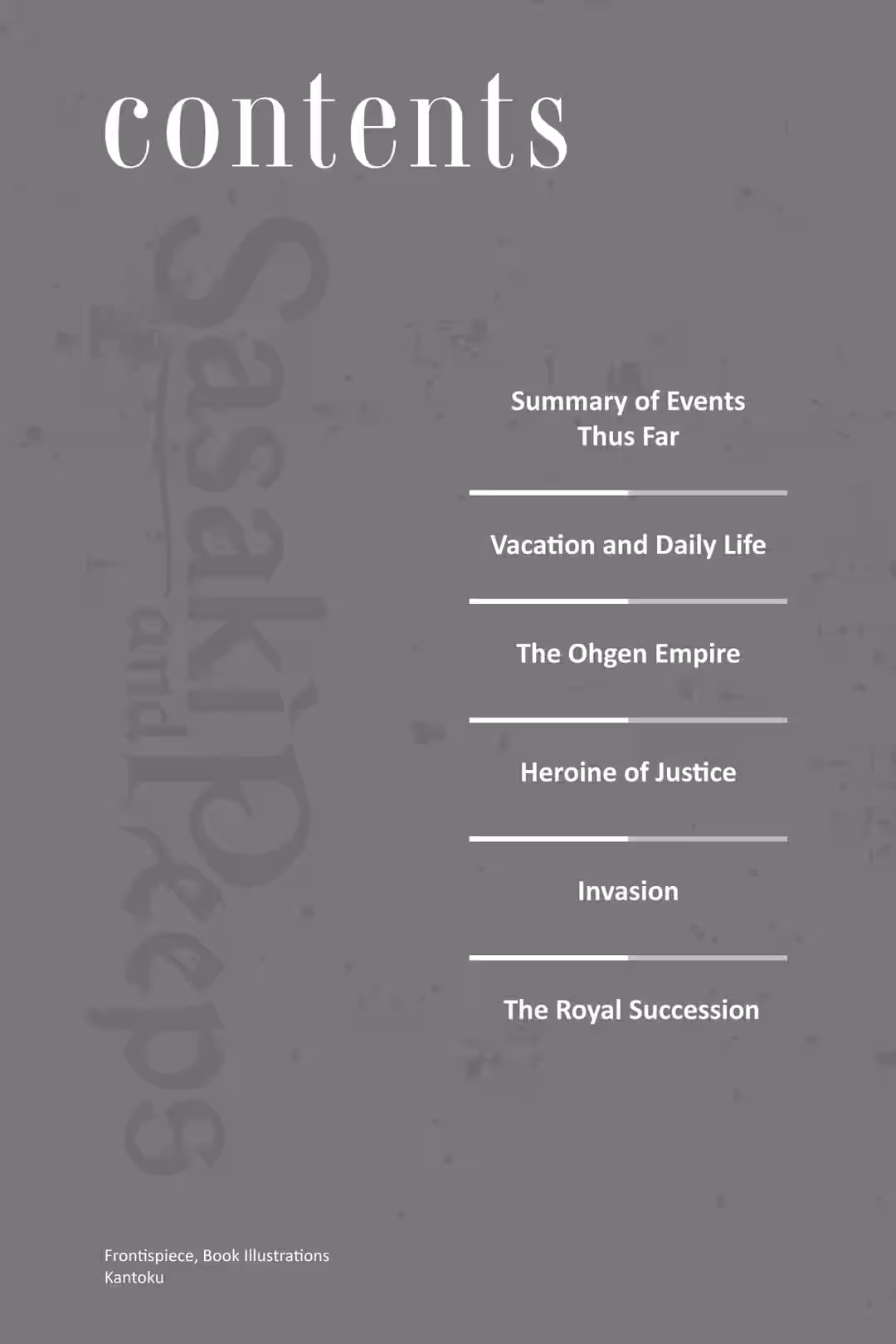 contents

Summary of Events Thus Far

Vacation and Daily Life

The Ohgen Empire

Heroine of Justice

Invasion

The Royal Succession

Frontispiece, Book Illustrations
Kantoku

Sasaki and Peeps